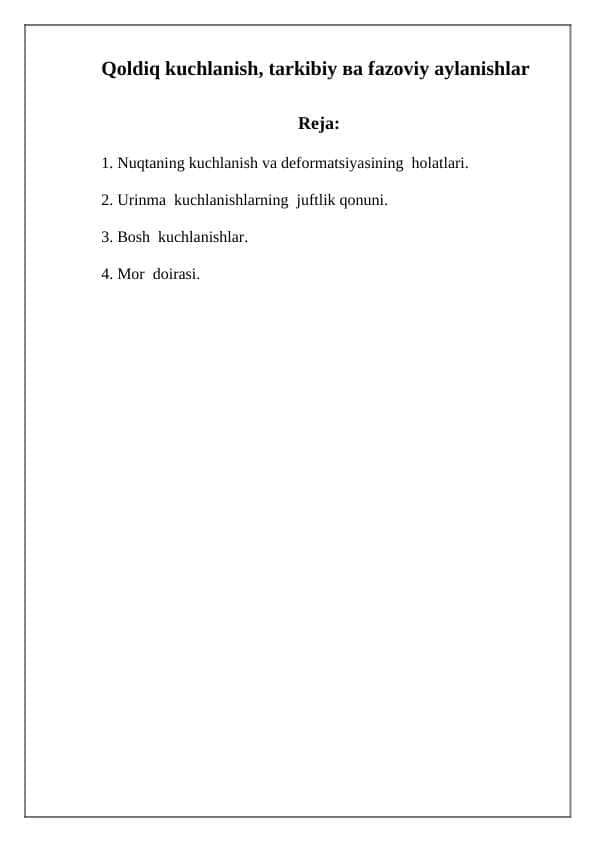 Qoldiq kuchlanish, tarkibiy ва fazoviy aylanishlar

Reja:

1. Nuqtaning kuchlanish va deformatsiyasining holatlari.

2. Urinma kuchlanishlarning juftlik qonuni.

3. Bosh kuchlanishlar.

4. Mor doirasi.